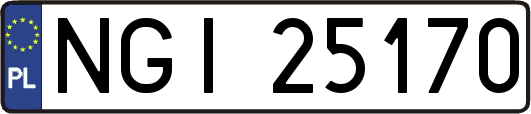 PL
NGI 25170